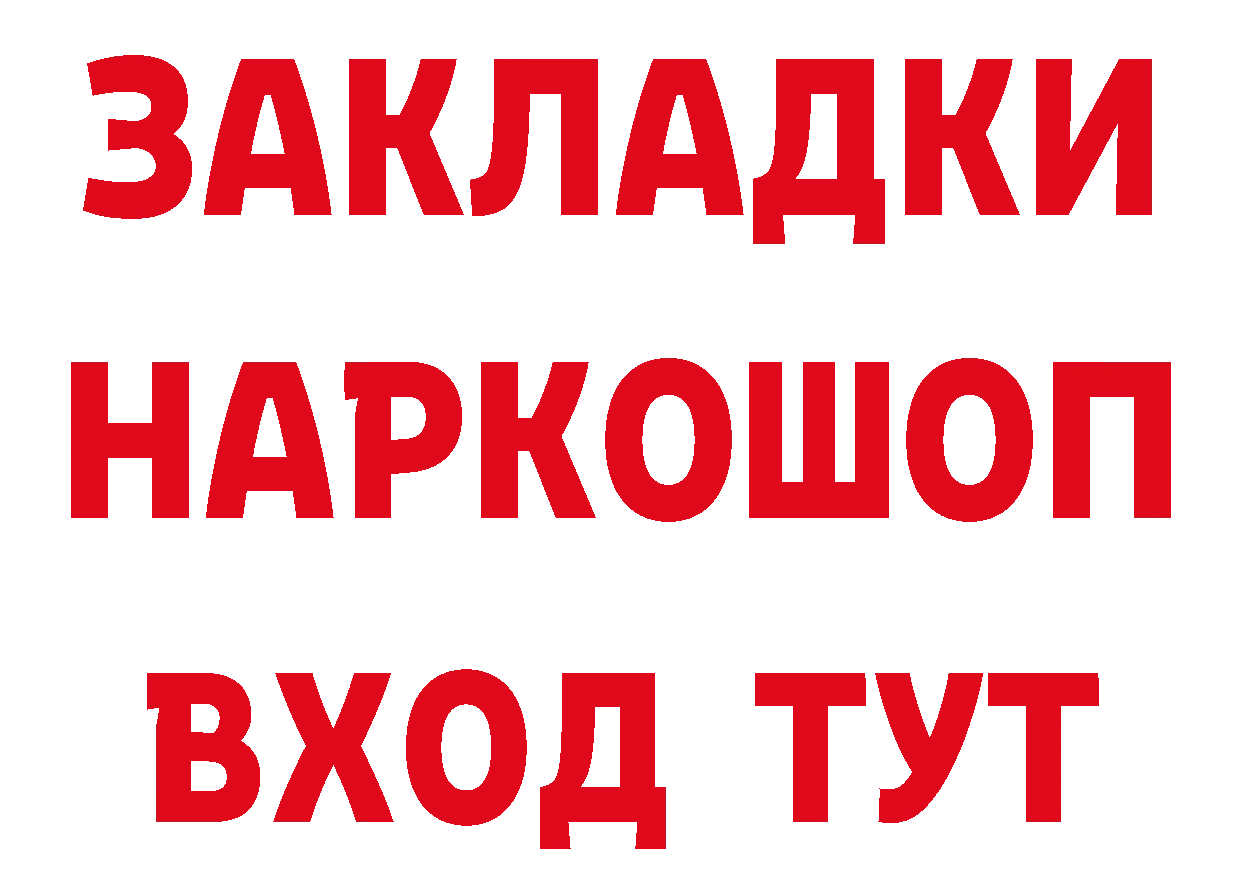 ЗАКЛАДКИ НАРКОШОП ВХОД ТУТ